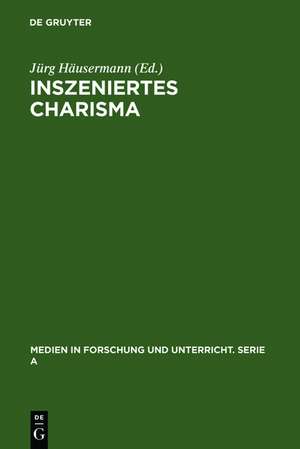 DE GRUYTER

Jürg Häusermann (Ed.)

INSZENIERTES CHARISMA

MEDIEN IN FORSCHUNG UND UNTERRICHT. SERIE A

DE G